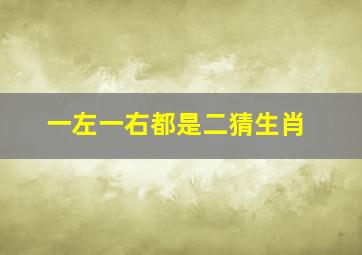 一左一右都是二猜生肖